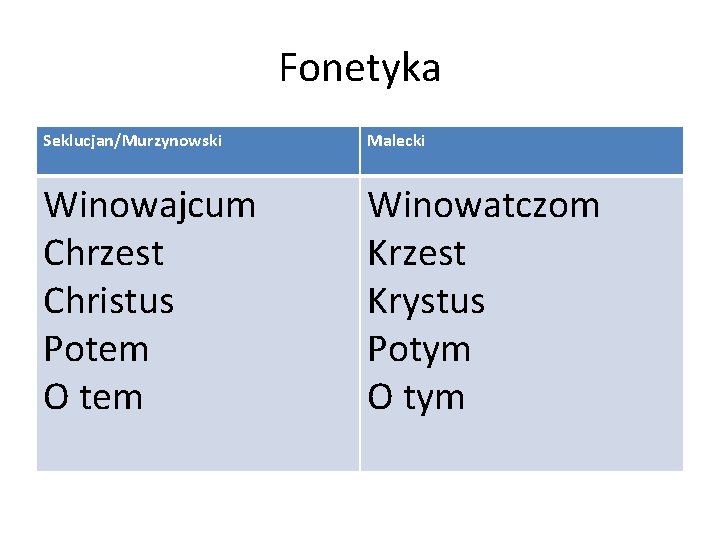 Fonetyka

| Seklucjan/Murzynowski | Malecki |
|---|---|
| Winowajcum Chrzest Christus Potem O tem | Winowatczom Krzest Krystus Potym O tym |